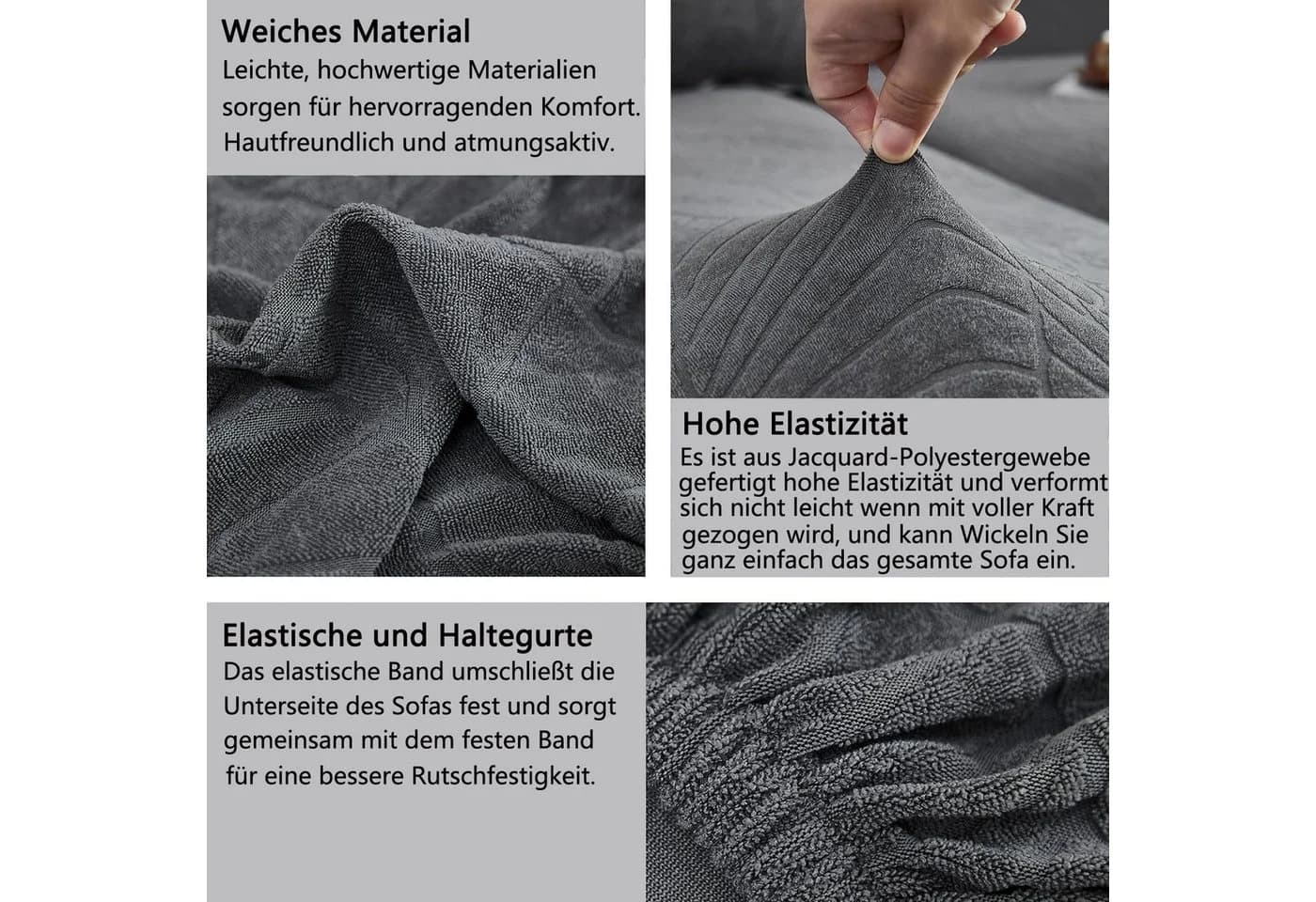 Weiches Material
Leichte, hochwertige Materialien sorgen für hervorragenden Komfort. Hautfreundlich und atmungsaktiv.

Hohe Elastizität
Es ist aus Jacquard-Polyestergewebe gefertigt hohe Elastizität und verformt sich nicht leicht wenn mit voller Kraft gezogen wird, und kann Wickeln Sie ganz einfach das gesamte Sofa ein.

Elastische und Haltegurte
Das elastische Band umschließt die Unterseite des Sofas fest und sorgt gemeinsam mit dem festen Band für eine bessere Rutschfestigkeit.